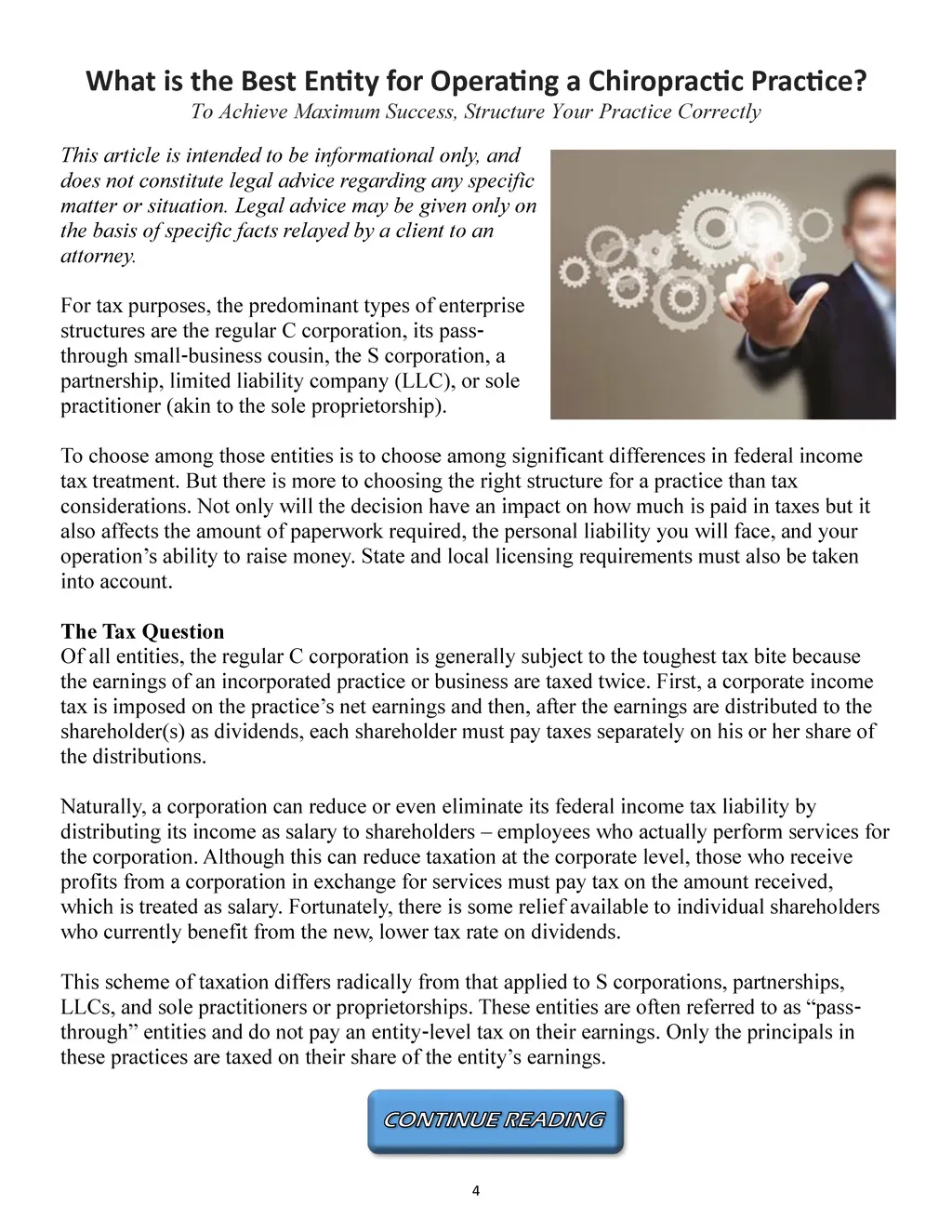 What is the Best Entity for Operating a Chiropractic Practice?
To Achieve Maximum Success, Structure Your Practice Correctly

This article is intended to be informational only, and does not constitute legal advice regarding any specific matter or situation. Legal advice may be given only on the basis of specific facts relayed by a client to an attorney.

For tax purposes, the predominant types of enterprise structures are the regular C corporation, its pass-through small-business cousin, the S corporation, a partnership, limited liability company (LLC), or sole practitioner (akin to the sole proprietorship).

To choose among those entities is to choose among significant differences in federal income tax treatment. But there is more to choosing the right structure for a practice than tax considerations. Not only will the decision have an impact on how much is paid in taxes but it also affects the amount of paperwork required, the personal liability you will face, and your operation's ability to raise money. State and local licensing requirements must also be taken into account.

The Tax Question
Of all entities, the regular C corporation is generally subject to the toughest tax bite because the earnings of an incorporated practice or business are taxed twice. First, a corporate income tax is imposed on the practice's net earnings and then, after the earnings are distributed to the shareholder(s) as dividends, each shareholder must pay taxes separately on his or her share of the distributions.

Naturally, a corporation can reduce or even eliminate its federal income tax liability by distributing its income as salary to shareholders – employees who actually perform services for the corporation. Although this can reduce taxation at the corporate level, those who receive profits from a corporation in exchange for services must pay tax on the amount received, which is treated as salary. Fortunately, there is some relief available to individual shareholders who currently benefit from the new, lower tax rate on dividends.

This scheme of taxation differs radically from that applied to S corporations, partnerships, LLCs, and sole practitioners or proprietorships. These entities are often referred to as "pass-through" entities and do not pay an entity-level tax on their earnings. Only the principals in these practices are taxed on their share of the entity's earnings.

CONTINUE READING

4